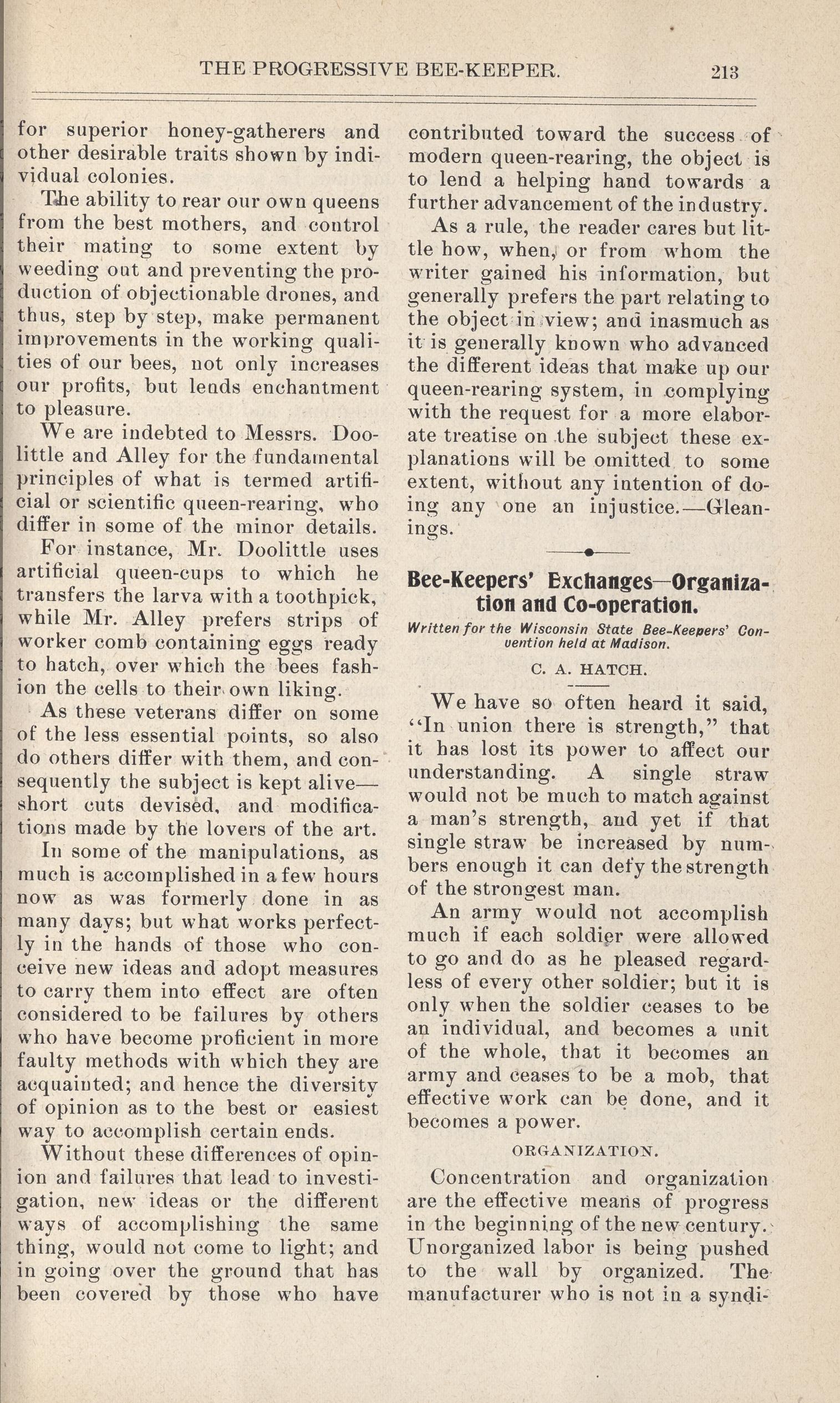 THE PROGRESSIVE BEE-KEEPER. 213

for superior honey-gatherers and other desirable traits shown by individual colonies.

The ability to rear our own queens from the best mothers, and control their mating to some extent by weeding out and preventing the production of objectionable drones, and thus, step by step, make permanent improvements in the working qualities of our bees, not only increases our profits, but lends enchantment to pleasure.

We are indebted to Messrs. Doolittle and Alley for the fundamental principles of what is termed artificial or scientific queen-rearing, who differ in some of the minor details.

For instance, Mr. Doolittle uses artificial queen-cups to which he transfers the larva with a toothpick, while Mr. Alley prefers strips of worker comb containing eggs ready to hatch, over which the bees fashion the cells to their own liking.

As these veterans differ on some of the less essential points, so also do others differ with them, and consequently the subject is kept alive—short cuts devised, and modifications made by the lovers of the art.

In some of the manipulations, as much is accomplished in a few hours now as was formerly done in as many days; but what works perfectly in the hands of those who conceive new ideas and adopt measures to carry them into effect are often considered to be failures by others who have become proficient in more faulty methods with which they are acquainted; and hence the diversity of opinion as to the best or easiest way to accomplish certain ends.

Without these differences of opinion and failures that lead to investigation, new ideas or the different ways of accomplishing the same thing, would not come to light; and in going over the ground that has been covered by those who have contributed toward the success of modern queen-rearing, the object is to lend a helping hand towards a further advancement of the industry.

As a rule, the reader cares but little how, when, or from whom the writer gained his information, but generally prefers the part relating to the object in view; and inasmuch as it is generally known who advanced the different ideas that make up our queen-rearing system, in complying with the request for a more elaborate treatise on the subject these explanations will be omitted to some extent, without any intention of doing any one an injustice.—Gleanings.

Bee-Keepers' Exchanges—Organization and Co-operation.

Written for the Wisconsin State Bee-Keepers' Convention held at Madison.

C. A. HATCH.

We have so often heard it said, "In union there is strength," that it has lost its power to affect our understanding. A single straw would not be much to match against a man's strength, and yet if that single straw be increased by numbers enough it can defy the strength of the strongest man.

An army would not accomplish much if each soldier were allowed to go and do as he pleased regardless of every other soldier; but it is only when the soldier ceases to be an individual, and becomes a unit of the whole, that it becomes an army and ceases to be a mob, that effective work can be done, and it becomes a power.

ORGANIZATION.

Concentration and organization are the effective means of progress in the beginning of the new century. Unorganized labor is being pushed to the wall by organized. The manufacturer who is not in a syndi-